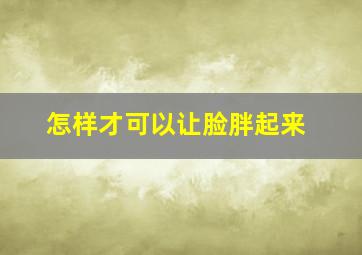 怎样才可以让脸胖起来